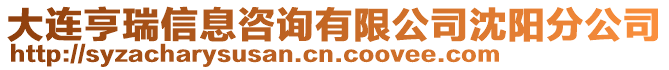 大连亨瑞信息咨询有限公司沈阳分公司
http://syzacharysusan.cn.coovee.com